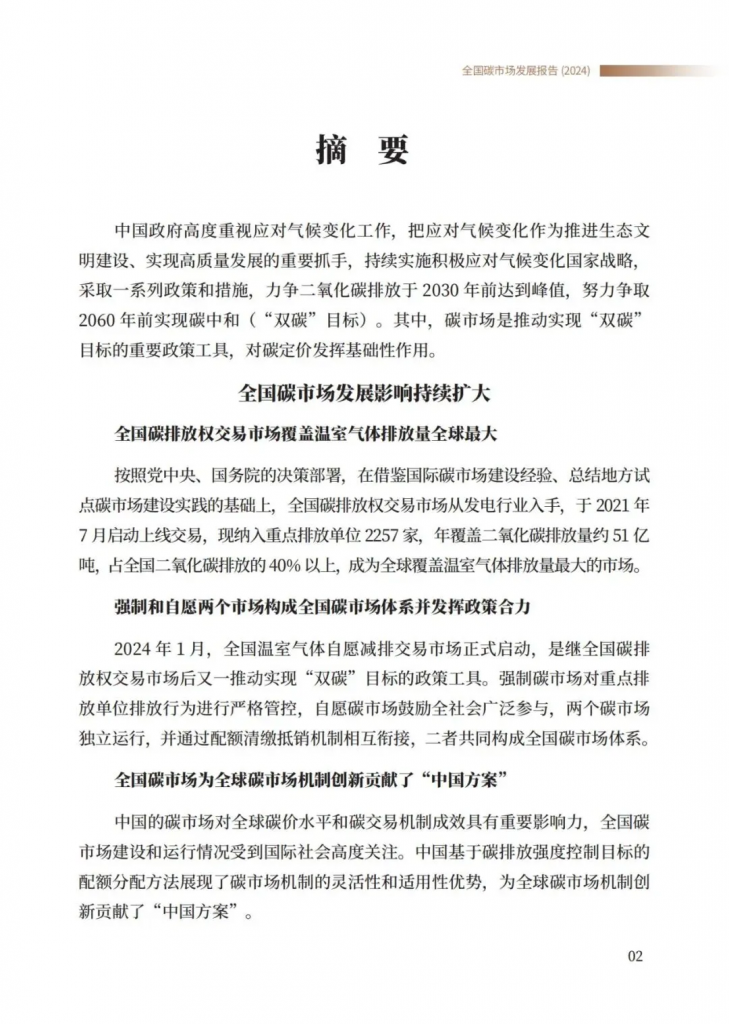 全国碳市场发展报告 (2024)

摘 要

中国政府高度重视应对气候变化工作，把应对气候变化作为推进生态文明建设、实现高质量发展的重要抓手，持续实施积极应对气候变化国家战略，采取一系列政策和措施，力争二氧化碳排放于 2030 年前达到峰值，努力争取 2060 年前实现碳中和（“双碳”目标）。其中，碳市场是推动实现“双碳”目标的重要政策工具，对碳定价发挥基础性作用。

全国碳市场发展影响持续扩大

全国碳排放权交易市场覆盖温室气体排放量全球最大

按照党中央、国务院的决策部署，在借鉴国际碳市场建设经验、总结地方试点碳市场建设实践的基础上，全国碳排放权交易市场从发电行业入手，于 2021 年 7 月启动上线交易，现纳入重点排放单位 2257 家，年覆盖二氧化碳排放量约 51 亿吨，占全国二氧化碳排放的 40% 以上，成为全球覆盖温室气体排放量最大的市场。

强制和自愿两个市场构成全国碳市场体系并发挥政策合力

2024 年 1 月，全国温室气体自愿减排交易市场正式启动，是继全国碳排放权交易市场后又一推动实现“双碳”目标的政策工具。强制碳市场对重点排放单位排放行为进行严格管控，自愿碳市场鼓励全社会广泛参与，两个碳市场独立运行，并通过配额清缴抵销机制相互衔接，二者共同构成全国碳市场体系。

全国碳市场为全球碳市场机制创新贡献了“中国方案”

中国的碳市场对全球碳价水平和碳交易机制成效具有重要影响力，全国碳市场建设和运行情况受到国际社会高度关注。中国基于碳排放强度控制目标的配额分配方法展现了碳市场机制的灵活性和适用性优势，为全球碳市场机制创新贡献了“中国方案”。

02